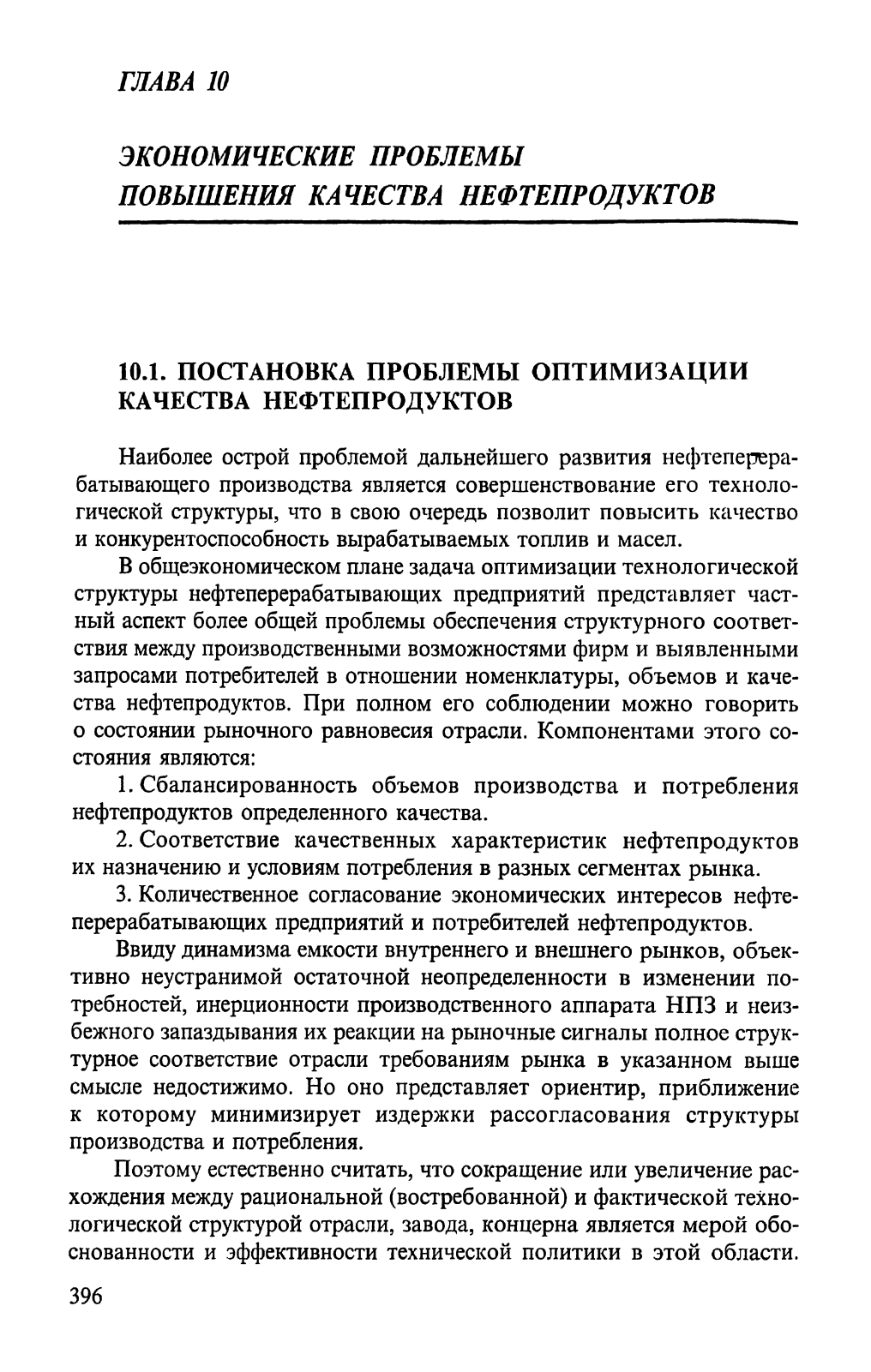 ГЛАВА 10

ЭКОНОМИЧЕСКИЕ ПРОБЛЕМЫ ПОВЫШЕНИЯ КАЧЕСТВА НЕФТЕПРОДУКТОВ

10.1. ПОСТАНОВКА ПРОБЛЕМЫ ОПТИМИЗАЦИИ КАЧЕСТВА НЕФТЕПРОДУКТОВ

Наиболее острой проблемой дальнейшего развития нефтеперерабатывающего производства является совершенствование его технологической структуры, что в свою очередь позволит повысить качество и конкурентоспособность вырабатываемых топлив и масел.

В общеэкономическом плане задача оптимизации технологической структуры нефтеперерабатывающих предприятий представляет частный аспект более общей проблемы обеспечения структурного соответствия между производственными возможностями фирм и выявленными запросами потребителей в отношении номенклатуры, объемов и качества нефтепродуктов. При полном его соблюдении можно говорить о состоянии рыночного равновесия отрасли. Компонентами этого состояния являются:

1. Сбалансированность объемов производства и потребления нефтепродуктов определенного качества.

2. Соответствие качественных характеристик нефтепродуктов их назначению и условиям потребления в разных сегментах рынка.

3. Количественное согласование экономических интересов нефтеперерабатывающих предприятий и потребителей нефтепродуктов.

Ввиду динамизма емкости внутреннего и внешнего рынков, объективно неустранимой остаточной неопределенности в изменении потребностей, инерционности производственного аппарата НПЗ и неизбежного запаздывания их реакции на рыночные сигналы полное структурное соответствие отрасли требованиям рынка в указанном выше смысле недостижимо. Но оно представляет ориентир, приближение к которому минимизирует издержки рассогласования структуры производства и потребления.

Поэтому естественно считать, что сокращение или увеличение расхождения между рациональной (востребованной) и фактической технологической структурой отрасли, завода, концерна является мерой обоснованности и эффективности технической политики в этой области.

396